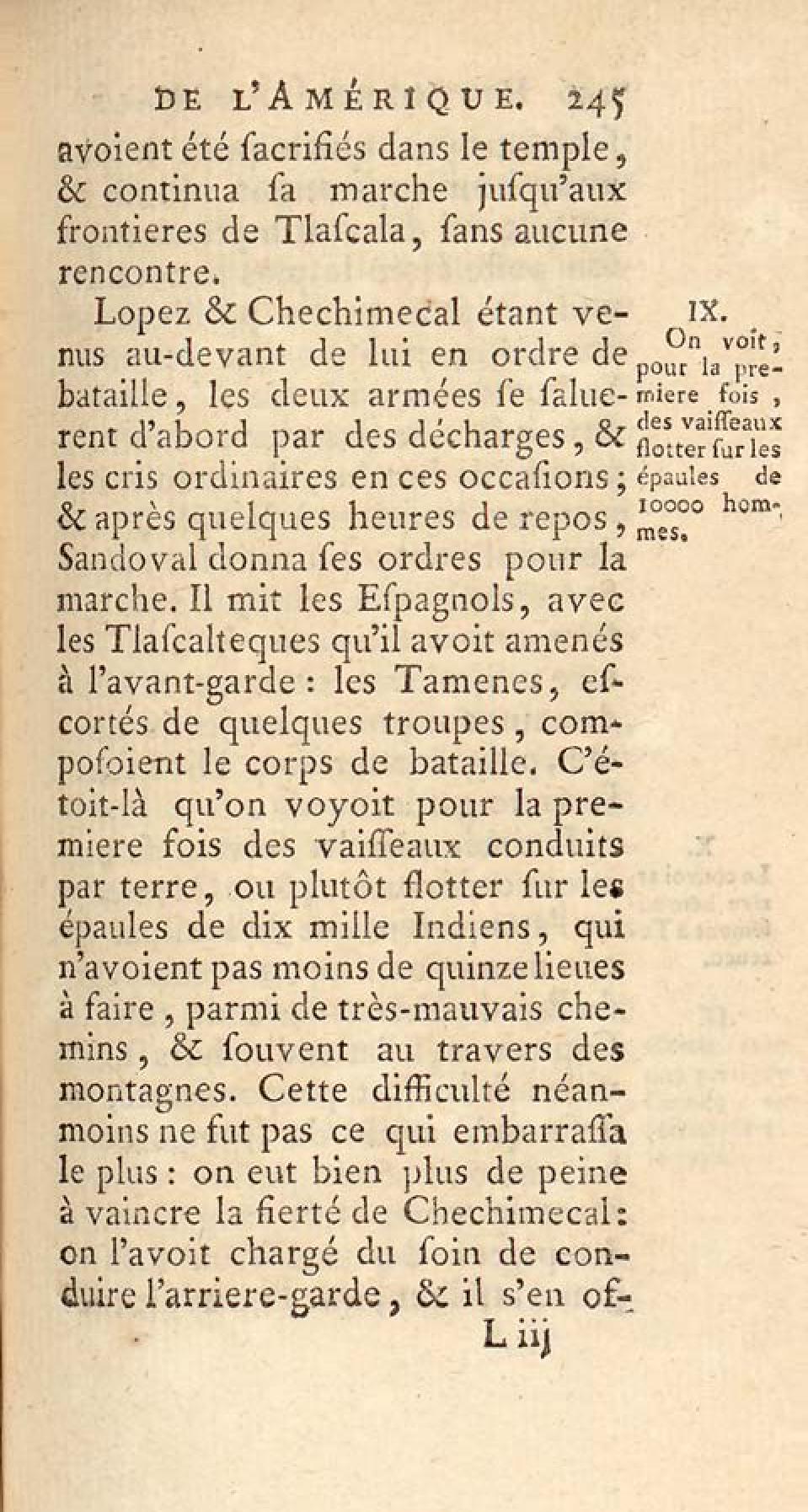 DE L'AMÉRIQUE. 245

avoient été ſacrifiés dans le temple, & continua ſa marche juſqu'aux frontieres de Tlaſcala, ſans aucune rencontre.

Lopez & Chechimecal étant venus au-devant de lui en ordre de bataille, les deux armées ſe ſaluerent d'abord par des décharges, & les cris ordinaires en ces occaſions; & après quelques heures de repos, Sandoval donna ſes ordres pour la marche. Il mit les Eſpagnols, avec les Tlaſcalteques qu'il avoit amenés à l'avant-garde: les Tamenes, eſcortés de quelques troupes, compoſoient le corps de bataille. C'étoit-là qu'on voyoit pour la premiere fois des vaiſſeaux conduits par terre, ou plutôt flotter ſur les épaules de dix mille Indiens, qui n'avoient pas moins de quinze lieues à faire, parmi de très-mauvais chemins, & ſouvent au travers des montagnes. Cette difficulté néanmoins ne fut pas ce qui embarraſſa le plus: on eut bien plus de peine à vaincre la fierté de Chechimecal: on l'avoit chargé du ſoin de conduire l'arriere-garde, & il s'en of-

IX.
On voit, pour la premiere fois, des vaiſſeaux flotter ſur les épaules de 10000 hommes.

L iij